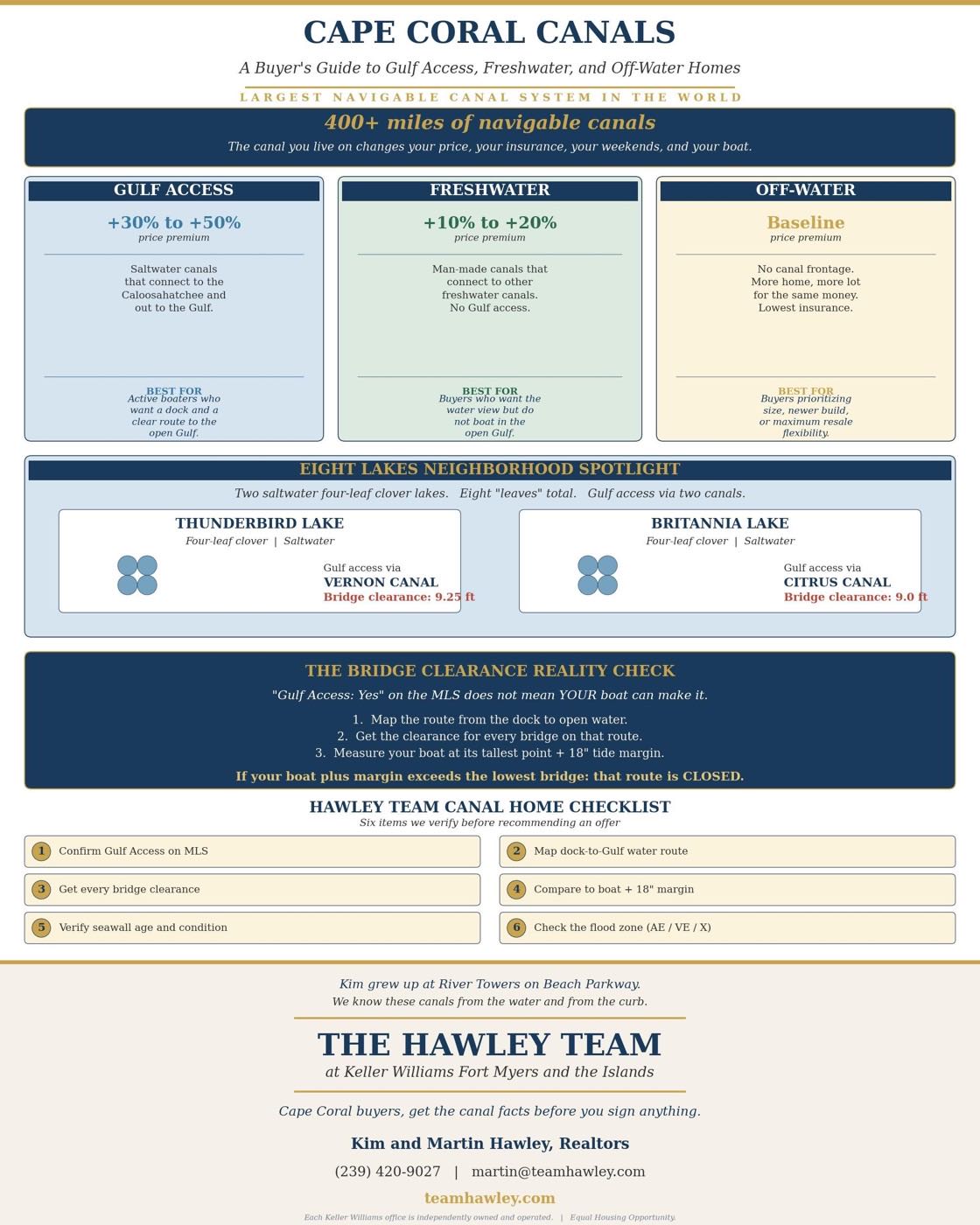 CAPE CORAL CANALS

A Buyer's Guide to Gulf Access, Freshwater, and Off-Water Homes

LARGEST NAVIGABLE CANAL SYSTEM IN THE WORLD

400+ miles of navigable canals

The canal you live on changes your price, your insurance, your weekends, and your boat.

GULF ACCESS

+30% to +50%
price premium

Saltwater canals that connect to the Caloosahatchee and out to the Gulf.

BEST FOR
Active boaters who want a dock and a clear route to the open Gulf.

FRESHWATER

+10% to +20%
price premium

Man-made canals that connect to other freshwater canals. No Gulf access.

BEST FOR
Buyers who want the water view but do not boat in the open Gulf.

OFF-WATER

Baseline
price premium

No canal frontage. More home, more lot for the same money. Lowest insurance.

BEST FOR
Buyers prioritizing size, newer build, or maximum resale flexibility.

EIGHT LAKES NEIGHBORHOOD SPOTLIGHT

Two saltwater four-leaf clover lakes. Eight "leaves" total. Gulf access via two canals.

THUNDERBIRD LAKE
Four-leaf clover | Saltwater
Gulf access via
VERNON CANAL
Bridge clearance: 9.25 ft

BRITANNIA LAKE
Four-leaf clover | Saltwater
Gulf access via
CITRUS CANAL
Bridge clearance: 9.0 ft

THE BRIDGE CLEARANCE REALITY CHECK

"Gulf Access: Yes" on the MLS does not mean YOUR boat can make it.

1. Map the route from the dock to open water.
2. Get the clearance for every bridge on that route.
3. Measure your boat at its tallest point + 18" tide margin.

If your boat plus margin exceeds the lowest bridge: that route is CLOSED.

HAWLEY TEAM CANAL HOME CHECKLIST
Six items we verify before recommending an offer

1 Confirm Gulf Access on MLS
2 Map dock-to-Gulf water route
3 Get every bridge clearance
4 Compare to boat + 18" margin
5 Verify seawall age and condition
6 Check the flood zone (AE / VE / X)

Kim grew up at River Towers on Beach Parkway.
We know these canals from the water and from the curb.

THE HAWLEY TEAM
at Keller Williams Fort Myers and the Islands

Cape Coral buyers, get the canal facts before you sign anything.

Kim and Martin Hawley, Realtors

(239) 420-9027 | martin@teamhawley.com

teamhawley.com

Each Keller Williams office is independently owned and operated. | Equal Housing Opportunity.